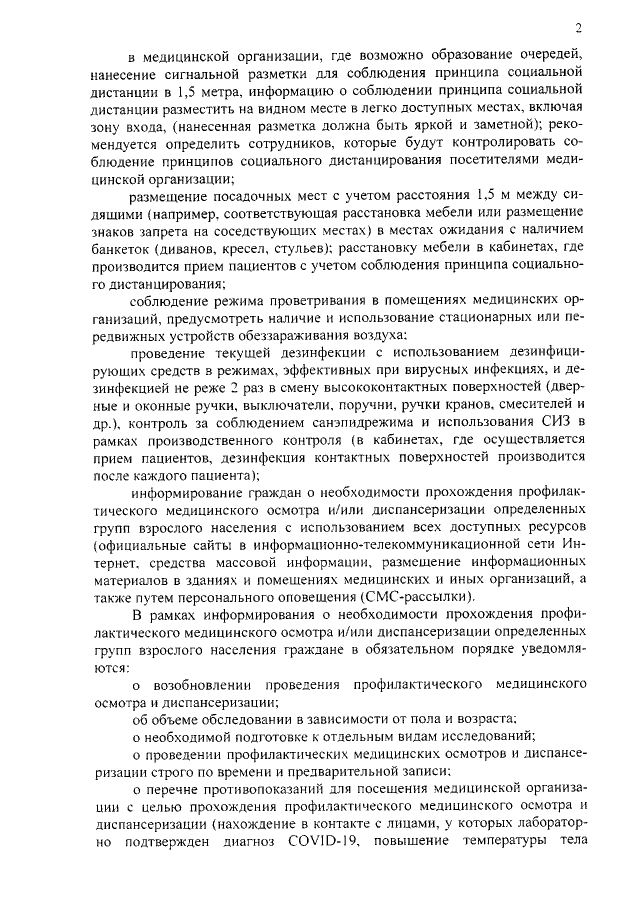 2

в медицинской организации, где возможно образование очередей, нанесение сигнальной разметки для соблюдения принципа социальной дистанции в 1,5 метра, информацию о соблюдении принципа социальной дистанции разместить на видном месте в легко доступных местах, включая зону входа, (нанесенная разметка должна быть яркой и заметной); рекомендуется определить сотрудников, которые будут контролировать соблюдение принципов социального дистанцирования посетителями медицинской организации;

размещение посадочных мест с учетом расстояния 1,5 м между сидящими (например, соответствующая расстановка мебели или размещение знаков запрета на соседствующих местах) в местах ожидания с наличием банкеток (диванов, кресел, стульев); расстановку мебели в кабинетах, где производится прием пациентов с учетом соблюдения принципа социального дистанцирования;

соблюдение режима проветривания в помещениях медицинских организаций, предусмотреть наличие и использование стационарных или передвижных устройств обеззараживания воздуха;

проведение текущей дезинфекции с использованием дезинфицирующих средств в режимах, эффективных при вирусных инфекциях, и дезинфекцией не реже 2 раз в смену высококонтактных поверхностей (дверные и оконные ручки, выключатели, поручни, ручки кранов, смесителей и др.), контроль за соблюдением санэпидрежима и использования СИЗ в рамках производственного контроля (в кабинетах, где осуществляется прием пациентов, дезинфекция контактных поверхностей производится после каждого пациента);

информирование граждан о необходимости прохождения профилактического медицинского осмотра и/или диспансеризации определенных групп взрослого населения с использованием всех доступных ресурсов (официальные сайты в информационно-телекоммуникационной сети Интернет, средства массовой информации, размещение информационных материалов в зданиях и помещениях медицинских и иных организаций, а также путем персонального оповещения (СМС-рассылки).

В рамках информирования о необходимости прохождения профилактического медицинского осмотра и/или диспансеризации определенных групп взрослого населения граждане в обязательном порядке уведомляются:

о возобновлении проведения профилактического медицинского осмотра и диспансеризации;

об объеме обследовании в зависимости от пола и возраста;

о необходимой подготовке к отдельным видам исследований;

о проведении профилактических медицинских осмотров и диспансеризации строго по времени и предварительной записи;

о перечне противопоказаний для посещения медицинской организации с целью прохождения профилактического медицинского осмотра и диспансеризации (нахождение в контакте с лицами, у которых лабораторно подтвержден диагноз COVID-19, повышение температуры тела